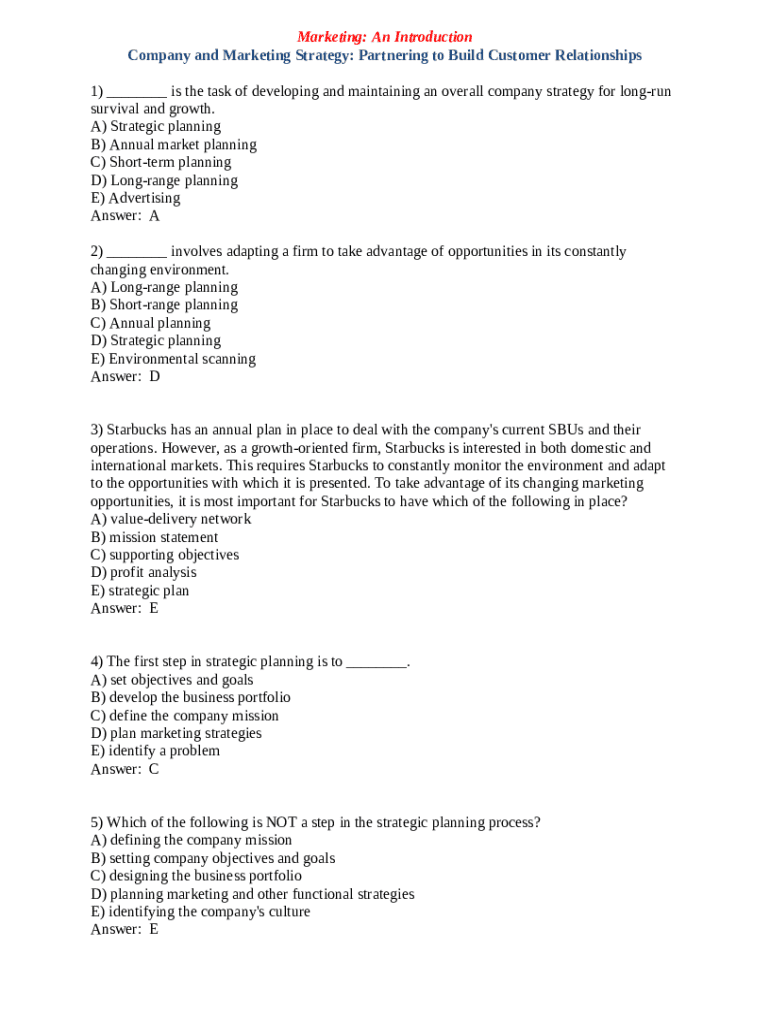 Marketing: An Introduction
Company and Marketing Strategy: Partnering to Build Customer Relationships

1) ________ is the task of developing and maintaining an overall company strategy for long-run survival and growth.
A) Strategic planning
B) Annual market planning
C) Short-term planning
D) Long-range planning
E) Advertising
Answer: A

2) ________ involves adapting a firm to take advantage of opportunities in its constantly changing environment.
A) Long-range planning
B) Short-range planning
C) Annual planning
D) Strategic planning
E) Environmental scanning
Answer: D

3) Starbucks has an annual plan in place to deal with the company's current SBUs and their operations. However, as a growth-oriented firm, Starbucks is interested in both domestic and international markets. This requires Starbucks to constantly monitor the environment and adapt to the opportunities with which it is presented. To take advantage of its changing marketing opportunities, it is most important for Starbucks to have which of the following in place?
A) value-delivery network
B) mission statement
C) supporting objectives
D) profit analysis
E) strategic plan
Answer: E

4) The first step in strategic planning is to ________.
A) set objectives and goals
B) develop the business portfolio
C) define the company mission
D) plan marketing strategies
E) identify a problem
Answer: C

5) Which of the following is NOT a step in the strategic planning process?
A) defining the company mission
B) setting company objectives and goals
C) designing the business portfolio
D) planning marketing and other functional strategies
E) identifying the company's culture
Answer: E